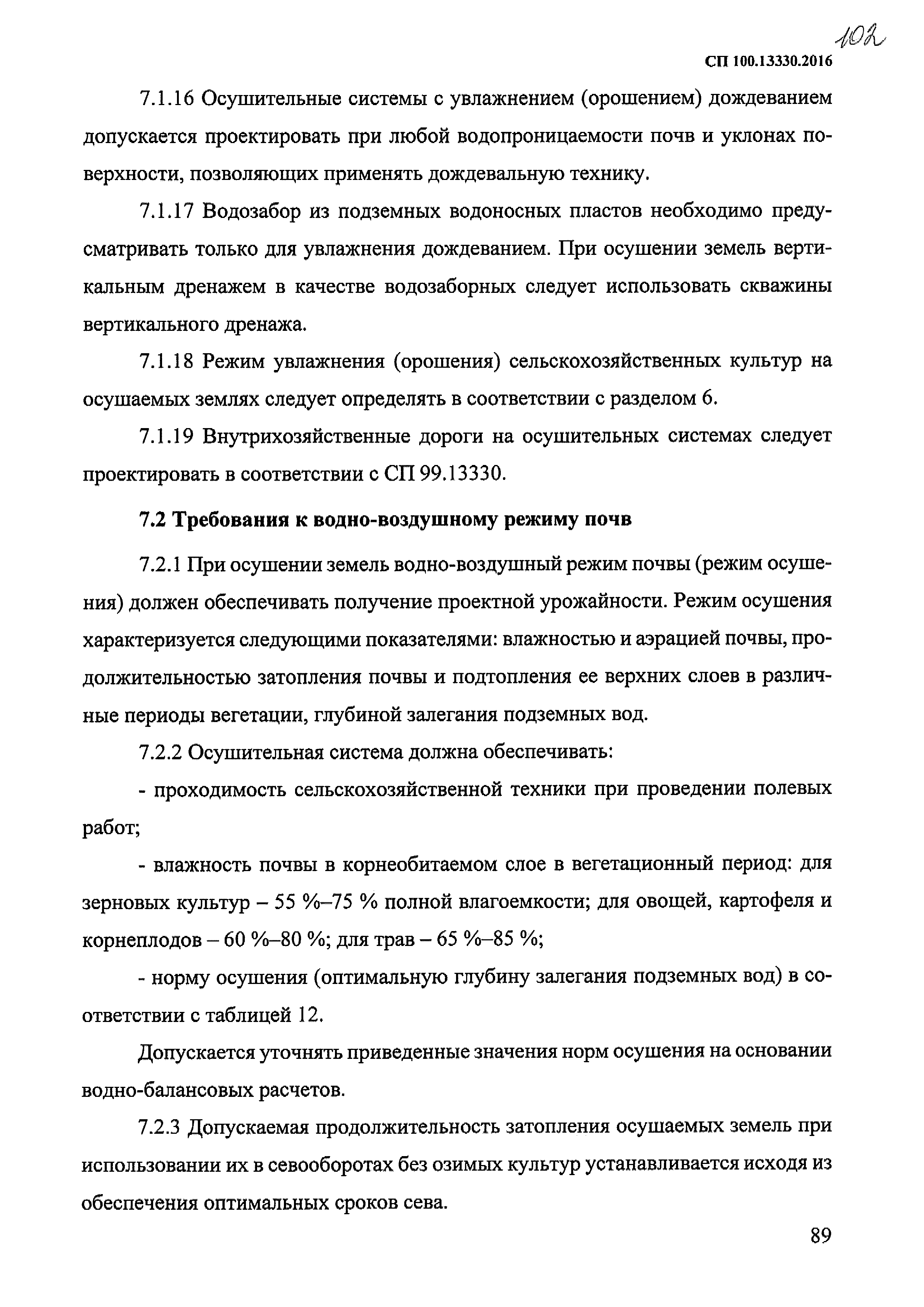 102

СП 100.13330.2016

7.1.16 Осушительные системы с увлажнением (орошением) дождеванием допускается проектировать при любой водопроницаемости почв и уклонах поверхности, позволяющих применять дождевальную технику.

7.1.17 Водозабор из подземных водоносных пластов необходимо предусматривать только для увлажнения дождеванием. При осушении земель вертикальным дренажем в качестве водозаборных следует использовать скважины вертикального дренажа.

7.1.18 Режим увлажнения (орошения) сельскохозяйственных культур на осушаемых землях следует определять в соответствии с разделом 6.

7.1.19 Внутрихозяйственные дороги на осушительных системах следует проектировать в соответствии с СП 99.13330.

7.2 Требования к водно-воздушному режиму почв

7.2.1 При осушении земель водно-воздушный режим почвы (режим осушения) должен обеспечивать получение проектной урожайности. Режим осушения характеризуется следующими показателями: влажностью и аэрацией почвы, продолжительностью затопления почвы и подтопления ее верхних слоев в различные периоды вегетации, глубиной залегания подземных вод.

7.2.2 Осушительная система должна обеспечивать:

- проходимость сельскохозяйственной техники при проведении полевых работ;

- влажность почвы в корнеобитаемом слое в вегетационный период: для зерновых культур – 55 %–75 % полной влагоемкости; для овощей, картофеля и корнеплодов – 60 %–80 %; для трав – 65 %–85 %;

- норму осушения (оптимальную глубину залегания подземных вод) в соответствии с таблицей 12.

Допускается уточнять приведенные значения норм осушения на основании водно-балансовых расчетов.

7.2.3 Допускаемая продолжительность затопления осушаемых земель при использовании их в севооборотах без озимых культур устанавливается исходя из обеспечения оптимальных сроков сева.

89